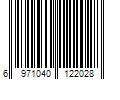 6 971040 122028